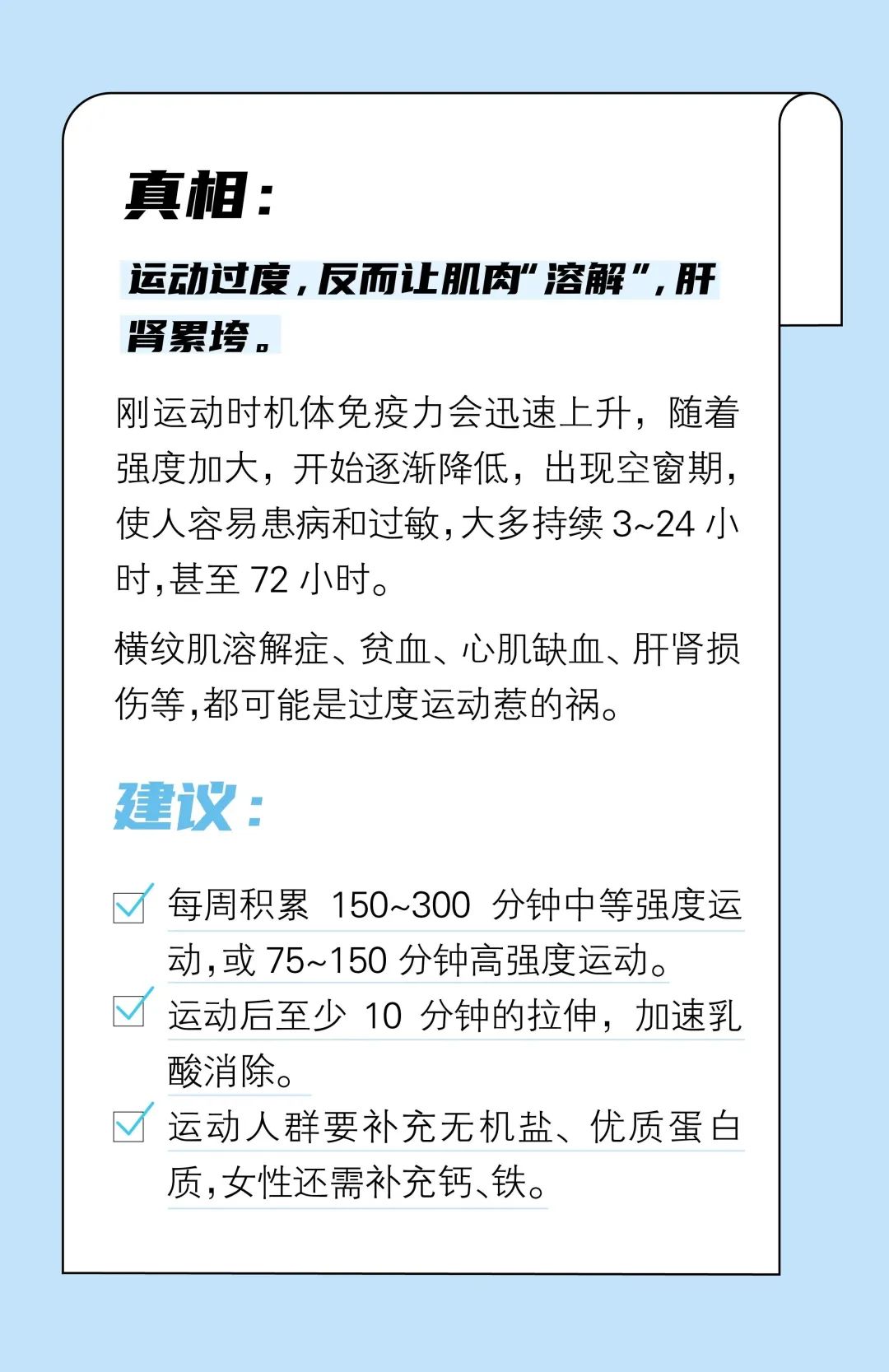 真相：

运动过度，反而让肌肉“溶解”，肝肾累垮。

刚运动时机体免疫力会迅速上升，随着强度加大，开始逐渐降低，出现空窗期，使人容易患病和过敏，大多持续3~24小时，甚至72小时。

横纹肌溶解症、贫血、心肌缺血、肝肾损伤等，都可能是过度运动惹的祸。

建议：

☑ 每周积累150~300分钟中等强度运动，或75~150分钟高强度运动。
☑ 运动后至少10分钟的拉伸，加速乳酸消除。
☑ 运动人群要补充无机盐、优质蛋白质，女性还需补充钙、铁。